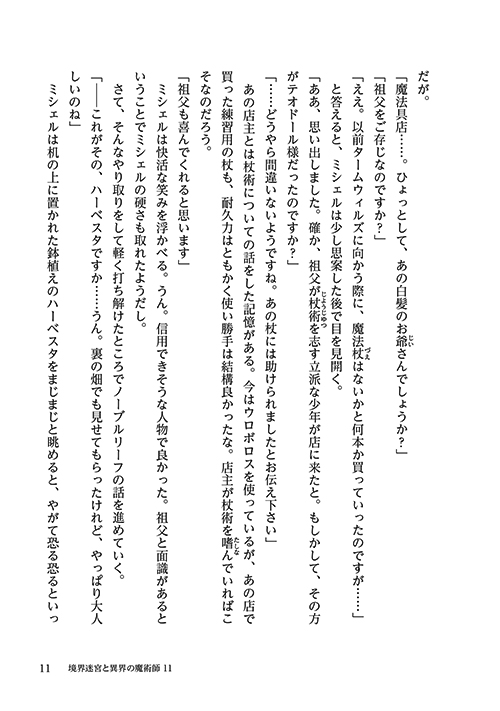 だが。

「魔法具店……。ひょっとして、あの白髪のお爺さんでしょうか？」

「祖父をご存じなのですか？」

「ええ。以前タームウィルズに向かう際に、魔法杖はないかと何本か買っていったのですが……」

と答えると、ミシェルは少し思案した後で目を見開く。

「ああ、思い出しました。確か、祖父が杖術を志す立派な少年が店に来たと。もしかして、その方がテオドール様だったのですか？」

「……どうやら間違いないようですね。あの杖には助けられましたとお伝え下さい」

あの店主とは杖術についての話をした記憶がある。今はウロボロスを使っているが、あの店で買った練習用の杖も、耐久力はともかく使い勝手は結構良かったな。店主が杖術を嗜んでいればこそなのだろう。

「祖父も喜んでくれると思います」

ミシェルは快活な笑みを浮かべる。うん。信用できそうな人物で良かった。祖父と面識があるということでミシェルの硬さも取れたようだし。

さて、そんなやり取りをして軽く打ち解けたところでノーブルリーフの話を進めていく。

「――これがその、ハーベスタですか……うん。裏の畑でも見せてもらったけれど、やっぱり大人しいのね」

ミシェルは机の上に置かれた鉢植えのハーベスタをまじまじと眺めると、やがて恐る恐るといっ

11　境界迷宮と異界の魔術師 11